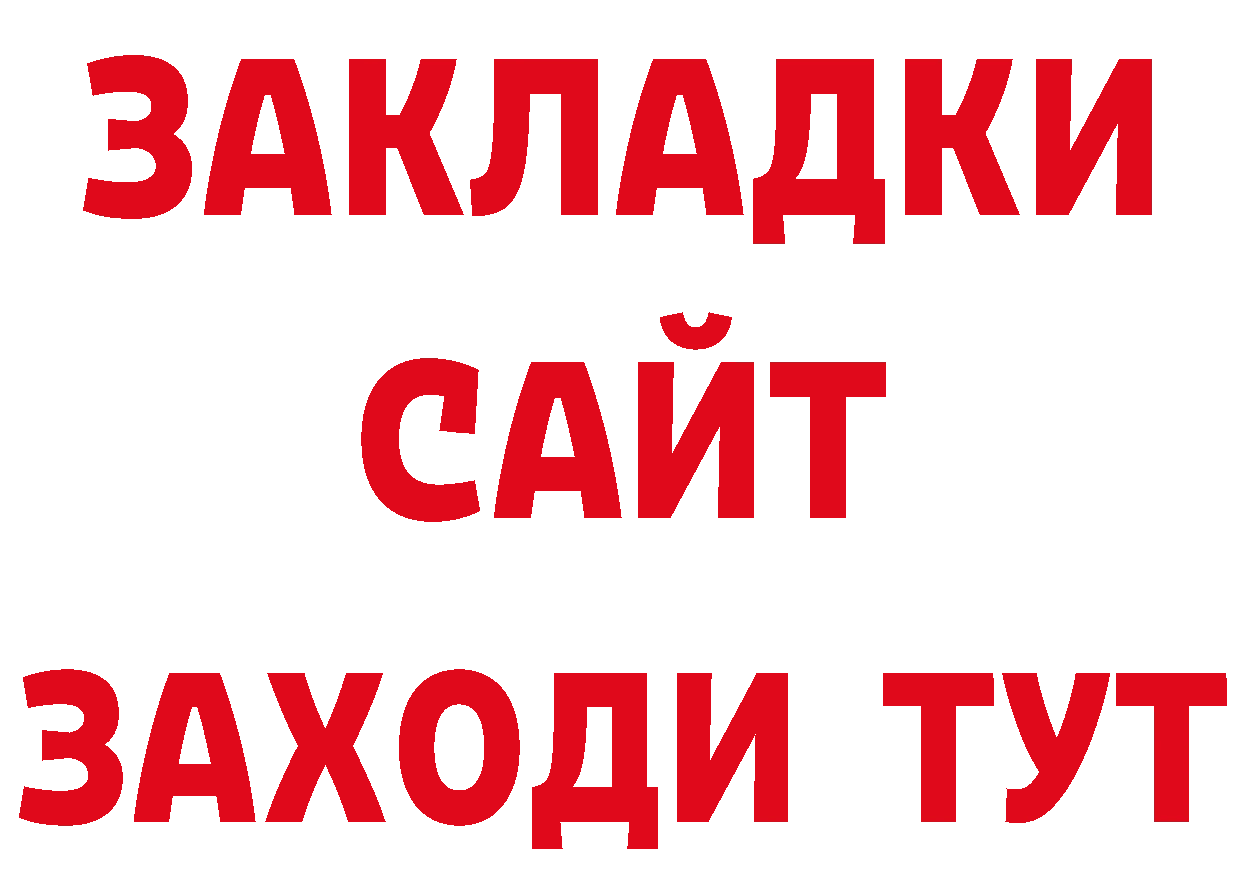 ЗАКЛАДКИ
САЙТ
ЗАХОДИ ТУТ